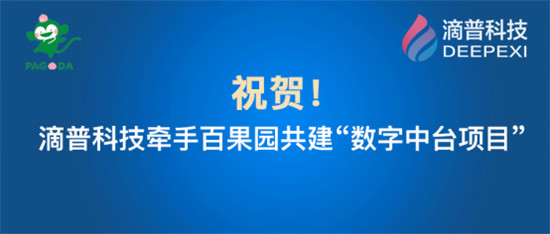 PAGODA

滴普科技
DEEPEXI

祝贺！

滴普科技牵手百果园共建“数字中台项目”